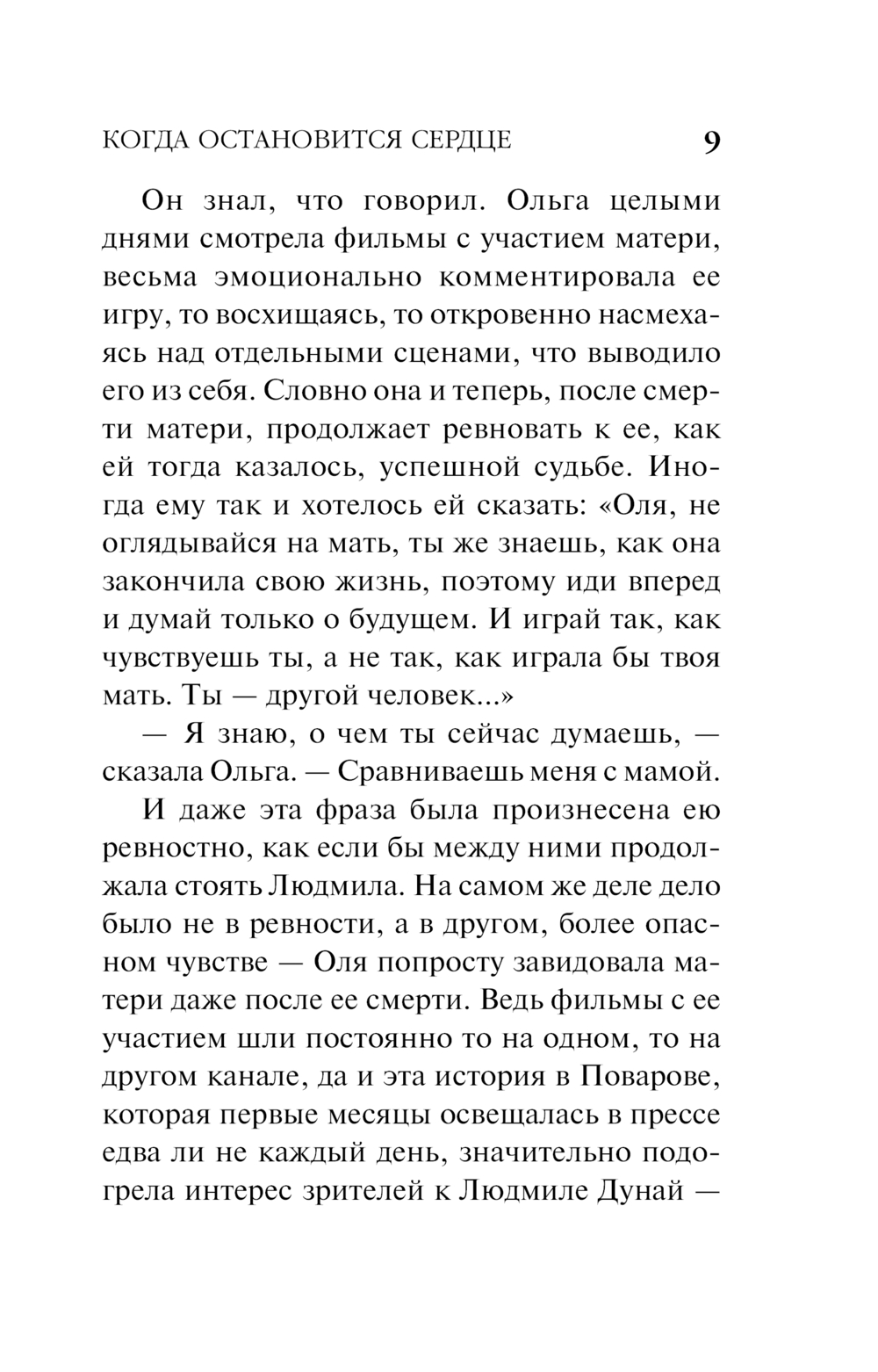 КОГДА ОСТАНОВИТСЯ СЕРДЦЕ 9

Он знал, что говорил. Ольга целыми днями смотрела фильмы с участием матери, весьма эмоционально комментировала ее игру, то восхищаясь, то откровенно насмехаясь над отдельными сценами, что выводило его из себя. Словно она и теперь, после смерти матери, продолжает ревновать к ее, как ей тогда казалось, успешной судьбе. Иногда ему так и хотелось ей сказать: «Оля, не оглядывайся на мать, ты же знаешь, как она закончила свою жизнь, поэтому иди вперед и думай только о будущем. И играй так, как чувствуешь ты, а не так, как играла бы твоя мать. Ты — другой человек...»

— Я знаю, о чем ты сейчас думаешь, — сказала Ольга. — Сравниваешь меня с мамой.

И даже эта фраза была произнесена ею ревностно, как если бы между ними продолжала стоять Людмила. На самом же деле дело было не в ревности, а в другом, более опасном чувстве — Оля попросту завидовала матери даже после ее смерти. Ведь фильмы с ее участием шли постоянно то на одном, то на другом канале, да и эта история в Поварове, которая первые месяцы освещалась в прессе едва ли не каждый день, значительно подогрела интерес зрителей к Людмиле Дунай —